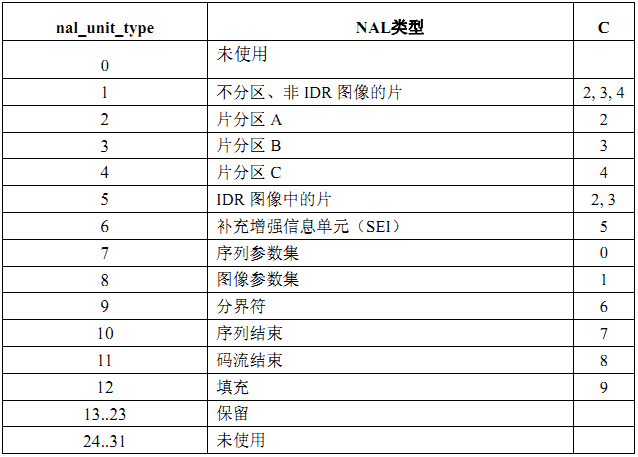 | nal_unit_type | NAL类型 | C |
|---|---|---|
| 0 | 未使用 | |
| 1 | 不分区、非IDR图像的片 | 2, 3, 4 |
| 2 | 片分区A | 2 |
| 3 | 片分区B | 3 |
| 4 | 片分区C | 4 |
| 5 | IDR图像中的片 | 2, 3 |
| 6 | 补充增强信息单元（SEI） | 5 |
| 7 | 序列参数集 | 0 |
| 8 | 图像参数集 | 1 |
| 9 | 分界符 | 6 |
| 10 | 序列结束 | 7 |
| 11 | 码流结束 | 8 |
| 12 | 填充 | 9 |
| 13..23 | 保留 | |
| 24..31 | 未使用 | |